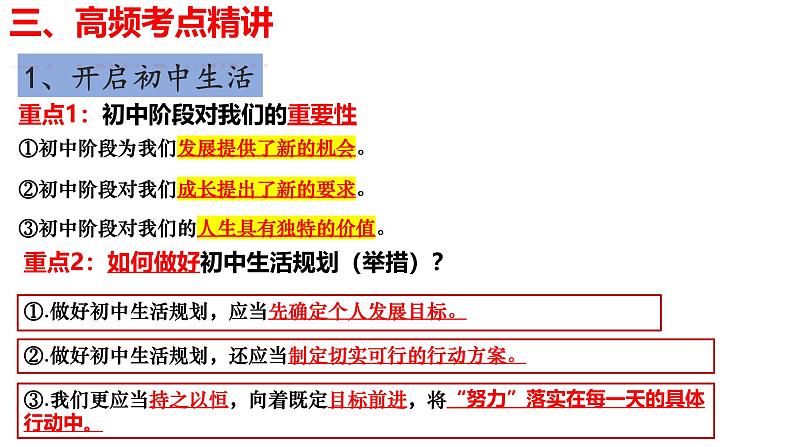 三、高频考点精讲

1、开启初中生活

重点1：初中阶段对我们的重要性

①初中阶段为我们发展提供了新的机会。

②初中阶段对我们成长提出了新的要求。

③初中阶段对我们的人生具有独特的价值。

重点2：如何做好初中生活规划（举措）？

①.做好初中生活规划，应当先确定个人发展目标。

②.做好初中生活规划，还应当制定切实可行的行动方案。

③.我们更应当持之以恒，向着既定目标前进，将“努力”落实在每一天的具体行动中。